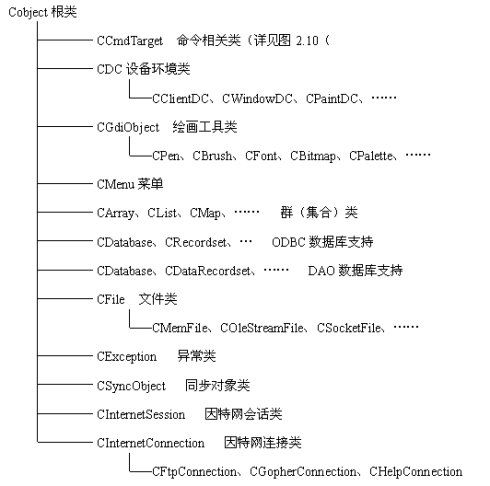 Cobject 根类

CCmdTarget 命令相关类（详见图 2.10（

CDC 设备环境类

CClientDC、CWindowDC、CPaintDC、……

CGdiObject 绘画工具类

CPen、CBrush、CFont、CBitmap、CPalette、……

CMenu 菜单

CArray、CList、CMap、…… 群（集合）类

CDatabase、CRecordset、… ODBC 数据库支持

CDatabase、CDataRecordset、…… DAO 数据库支持

CFile 文件类

CMemFile、COleStreamFile、CSocketFile、……

CException 异常类

CSyncObject 同步对象类

CInternetSession 因特网会话类

CInternetConnection 因特网连接类

CFtpConnection、CGopherConnection、CHelpConnection